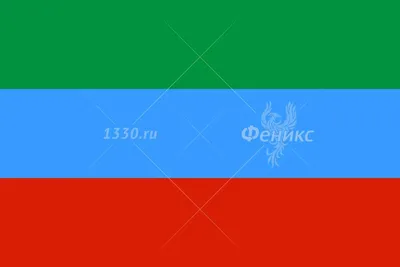 1330.ru

Феникс